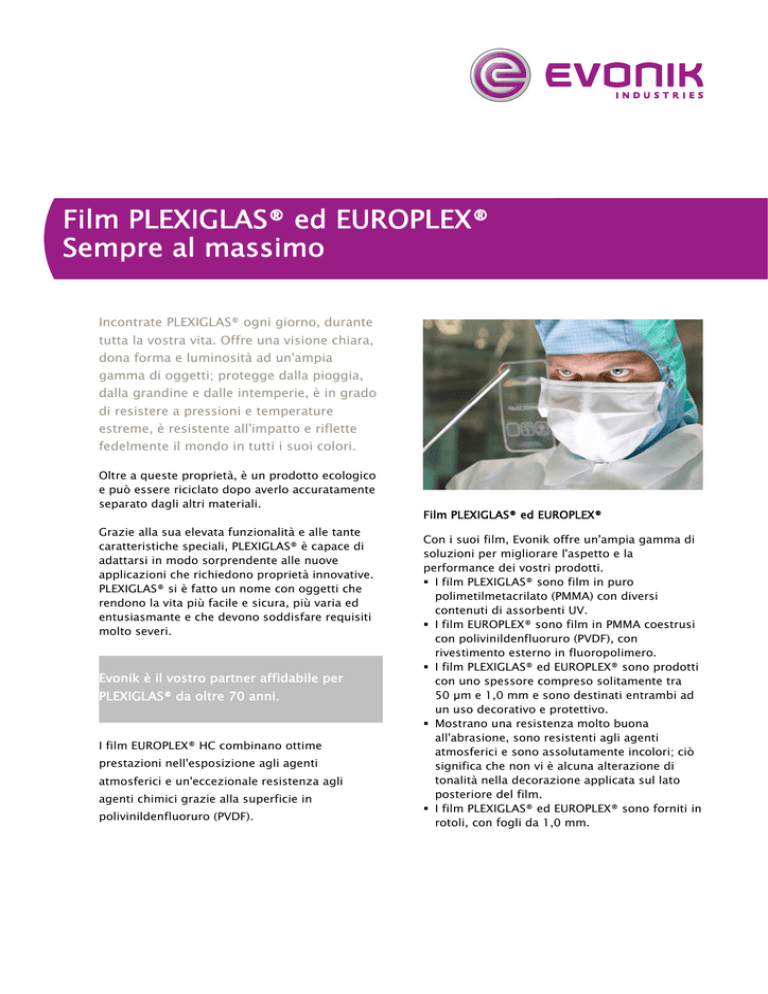 EVONIK
INDUSTRIES

Film PLEXIGLAS® ed EUROPLEX®
Sempre al massimo

Incontrate PLEXIGLAS® ogni giorno, durante tutta la vostra vita. Offre una visione chiara, dona forma e luminosità ad un'ampia gamma di oggetti; protegge dalla pioggia, dalla grandine e dalle intemperie, è in grado di resistere a pressioni e temperature estreme, è resistente all'impatto e riflette fedelmente il mondo in tutti i suoi colori.

Oltre a queste proprietà, è un prodotto ecologico e può essere riciclato dopo averlo accuratamente separato dagli altri materiali.

Grazie alla sua elevata funzionalità e alle tante caratteristiche speciali, PLEXIGLAS® è capace di adattarsi in modo sorprendente alle nuove applicazioni che richiedono proprietà innovative. PLEXIGLAS® si è fatto un nome con oggetti che rendono la vita più facile e sicura, più varia ed entusiasmante e che devono soddisfare requisiti molto severi.

Evonik è il vostro partner affidabile per PLEXIGLAS® da oltre 70 anni.

I film EUROPLEX® HC combinano ottime prestazioni nell'esposizione agli agenti atmosferici e un'eccezionale resistenza agli agenti chimici grazie alla superficie in polivinildenfluoruro (PVDF).

Film PLEXIGLAS® ed EUROPLEX®

Con i suoi film, Evonik offre un'ampia gamma di soluzioni per migliorare l'aspetto e la performance dei vostri prodotti.
▪ I film PLEXIGLAS® sono film in puro polimetilmetacrilato (PMMA) con diversi contenuti di assorbenti UV.
▪ I film EUROPLEX® sono film in PMMA coestrusi con polivinildenfluoruro (PVDF), con rivestimento esterno in fluoropolimero.
▪ I film PLEXIGLAS® ed EUROPLEX® sono prodotti con uno spessore compreso solitamente tra 50 µm e 1,0 mm e sono destinati entrambi ad un uso decorativo e protettivo.
▪ Mostrano una resistenza molto buona all'abrasione, sono resistenti agli agenti atmosferici e sono assolutamente incolori; ciò significa che non vi è alcuna alterazione di tonalità nella decorazione applicata sul lato posteriore del film.
▪ I film PLEXIGLAS® ed EUROPLEX® sono forniti in rotoli, con fogli da 1,0 mm.